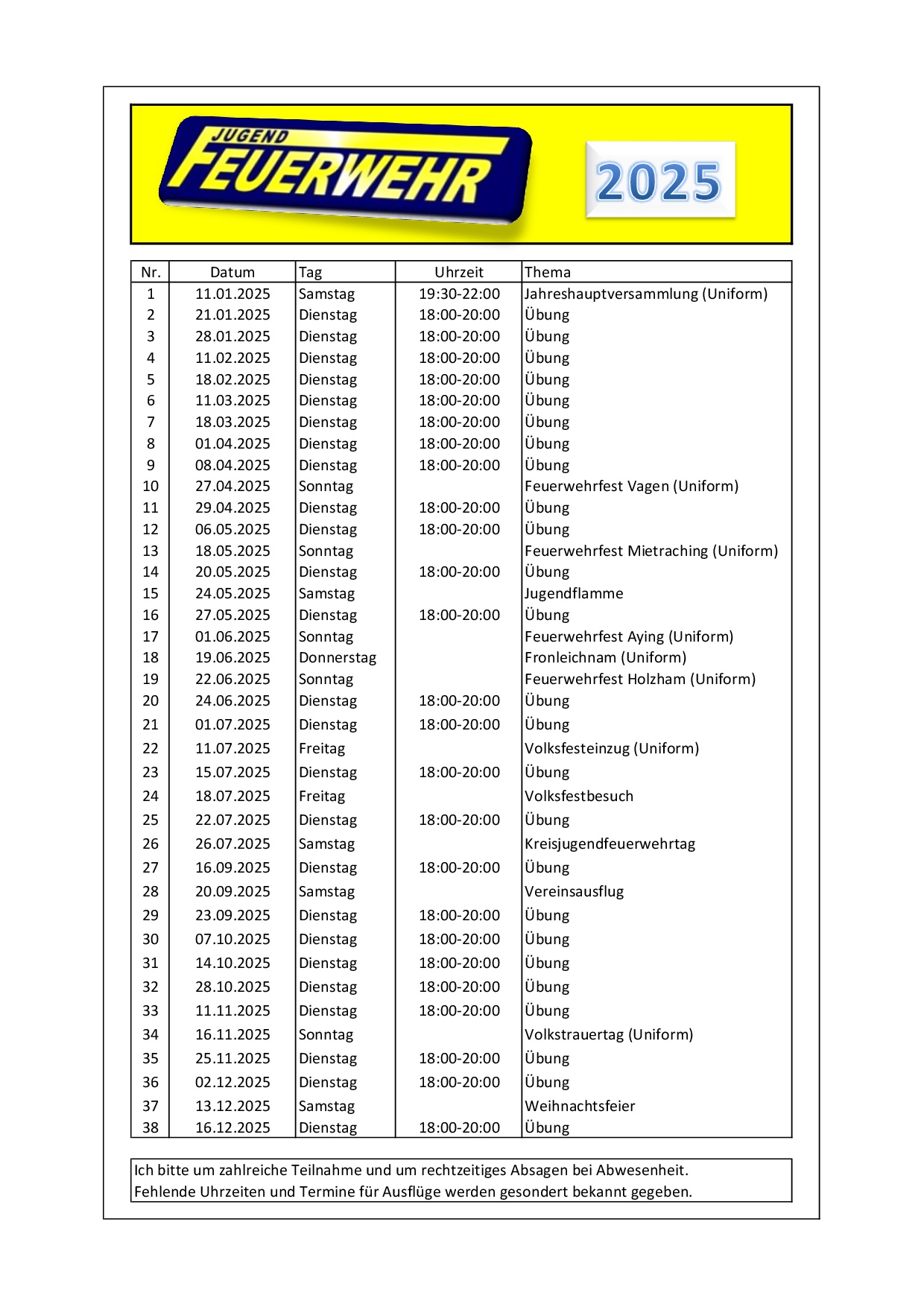 JUGEND FEUERWEHR

2025

| Nr. | Datum | Tag | Uhrzeit | Thema |
|---|---|---|---|---|
| 1 | 11.01.2025 | Samstag | 19:30-22:00 | Jahreshauptversammlung (Uniform) |
| 2 | 21.01.2025 | Dienstag | 18:00-20:00 | Übung |
| 3 | 28.01.2025 | Dienstag | 18:00-20:00 | Übung |
| 4 | 11.02.2025 | Dienstag | 18:00-20:00 | Übung |
| 5 | 18.02.2025 | Dienstag | 18:00-20:00 | Übung |
| 6 | 11.03.2025 | Dienstag | 18:00-20:00 | Übung |
| 7 | 18.03.2025 | Dienstag | 18:00-20:00 | Übung |
| 8 | 01.04.2025 | Dienstag | 18:00-20:00 | Übung |
| 9 | 08.04.2025 | Dienstag | 18:00-20:00 | Übung |
| 10 | 27.04.2025 | Sonntag | | Feuerwehrfest Vagen (Uniform) |
| 11 | 29.04.2025 | Dienstag | 18:00-20:00 | Übung |
| 12 | 06.05.2025 | Dienstag | 18:00-20:00 | Übung |
| 13 | 18.05.2025 | Sonntag | | Feuerwehrfest Mietraching (Uniform) |
| 14 | 20.05.2025 | Dienstag | 18:00-20:00 | Übung |
| 15 | 24.05.2025 | Samstag | | Jugendflamme |
| 16 | 27.05.2025 | Dienstag | 18:00-20:00 | Übung |
| 17 | 01.06.2025 | Sonntag | | Feuerwehrfest Aying (Uniform) |
| 18 | 19.06.2025 | Donnerstag | | Fronleichnam (Uniform) |
| 19 | 22.06.2025 | Sonntag | | Feuerwehrfest Holzham (Uniform) |
| 20 | 24.06.2025 | Dienstag | 18:00-20:00 | Übung |
| 21 | 01.07.2025 | Dienstag | 18:00-20:00 | Übung |
| 22 | 11.07.2025 | Freitag | | Volksfesteinzug (Uniform) |
| 23 | 15.07.2025 | Dienstag | 18:00-20:00 | Übung |
| 24 | 18.07.2025 | Freitag | | Volksfestbesuch |
| 25 | 22.07.2025 | Dienstag | 18:00-20:00 | Übung |
| 26 | 26.07.2025 | Samstag | | Kreisjugendfeuerwehrtag |
| 27 | 16.09.2025 | Dienstag | 18:00-20:00 | Übung |
| 28 | 20.09.2025 | Samstag | | Vereinsausflug |
| 29 | 23.09.2025 | Dienstag | 18:00-20:00 | Übung |
| 30 | 07.10.2025 | Dienstag | 18:00-20:00 | Übung |
| 31 | 14.10.2025 | Dienstag | 18:00-20:00 | Übung |
| 32 | 28.10.2025 | Dienstag | 18:00-20:00 | Übung |
| 33 | 11.11.2025 | Dienstag | 18:00-20:00 | Übung |
| 34 | 16.11.2025 | Sonntag | | Volkstrauertag (Uniform) |
| 35 | 25.11.2025 | Dienstag | 18:00-20:00 | Übung |
| 36 | 02.12.2025 | Dienstag | 18:00-20:00 | Übung |
| 37 | 13.12.2025 | Samstag | | Weihnachtsfeier |
| 38 | 16.12.2025 | Dienstag | 18:00-20:00 | Übung |

Ich bitte um zahlreiche Teilnahme und um rechtzeitiges Absagen bei Abwesenheit.
Fehlende Uhrzeiten und Termine für Ausflüge werden gesondert bekannt gegeben.